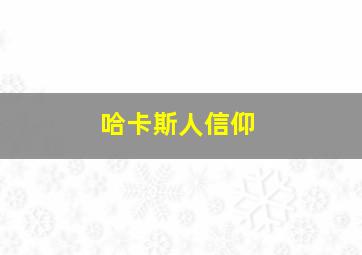 哈卡斯人信仰